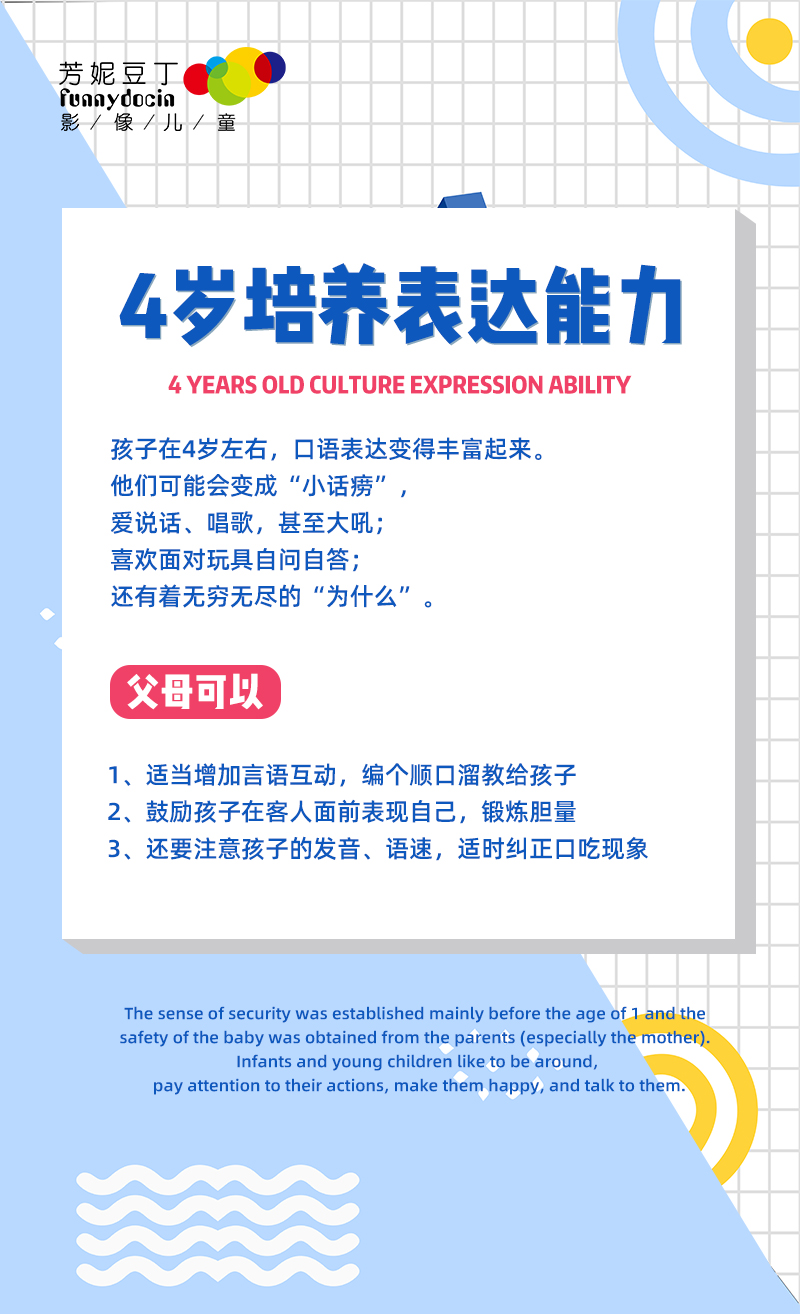 芳妮豆丁
funnydocin
影／像／儿／童

4岁培养表达能力

4 YEARS OLD CULTURE EXPRESSION ABILITY

孩子在4岁左右，口语表达变得丰富起来。
他们可能会变成“小话痨”，
爱说话、唱歌，甚至大吼；
喜欢面对玩具自问自答；
还有着无穷无尽的“为什么”。

父母可以

1、适当增加言语互动，编个顺口溜教给孩子
2、鼓励孩子在客人面前表现自己，锻炼胆量
3、还要注意孩子的发音、语速，适时纠正口吃现象

The sense of security was established mainly before the age of 1 and the safety of the baby was obtained from the parents (especially the mother). Infants and young children like to be around, pay attention to their actions, make them happy, and talk to them.